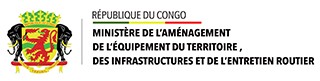 RÉPUBLIQUE DU CONGO

MINISTÈRE DE L'AMÉNAGEMENT
DE L'ÉQUIPEMENT DU TERRITOIRE ,
DES INFRASTRUCTURES ET DE L'ENTRETIEN ROUTIER